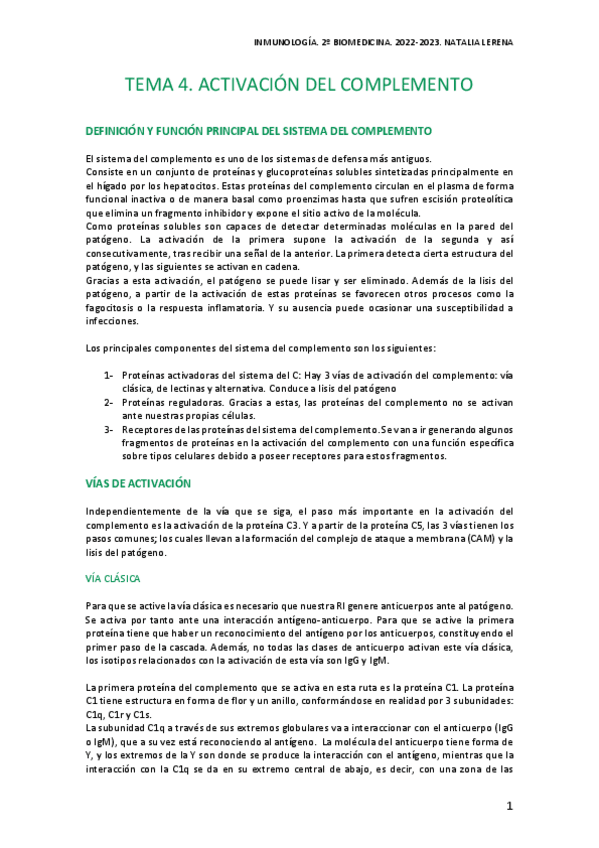 INMUNOLOGÍA. 2º BIOMEDICINA. 2022-2023. NATALIA LERENA

TEMA 4. ACTIVACIÓN DEL COMPLEMENTO

DEFINICIÓN Y FUNCIÓN PRINCIPAL DEL SISTEMA DEL COMPLEMENTO

El sistema del complemento es uno de los sistemas de defensa más antiguos.
Consiste en un conjunto de proteínas y glucoproteínas solubles sintetizadas principalmente en el hígado por los hepatocitos. Estas proteínas del complemento circulan en el plasma de forma funcional inactiva o de manera basal como proenzimas hasta que sufren escisión proteolítica que elimina un fragmento inhibidor y expone el sitio activo de la molécula.
Como proteínas solubles son capaces de detectar determinadas moléculas en la pared del patógeno. La activación de la primera supone la activación de la segunda y así consecutivamente, tras recibir una señal de la anterior. La primera detecta cierta estructura del patógeno, y las siguientes se activan en cadena.
Gracias a esta activación, el patógeno se puede lisar y ser eliminado. Además de la lisis del patógeno, a partir de la activación de estas proteínas se favorecen otros procesos como la fagocitosis o la respuesta inflamatoria. Y su ausencia puede ocasionar una susceptibilidad a infecciones.

Los principales componentes del sistema del complemento son los siguientes:

1- Proteínas activadoras del sistema del C: Hay 3 vías de activación del complemento: vía clásica, de lectinas y alternativa. Conduce a lisis del patógeno
2- Proteínas reguladoras. Gracias a estas, las proteínas del complemento no se activan ante nuestras propias células.
3- Receptores de las proteínas del sistema del complemento. Se van a ir generando algunos fragmentos de proteínas en la activación del complemento con una función específica sobre tipos celulares debido a poseer receptores para estos fragmentos.

VÍAS DE ACTIVACIÓN

Independientemente de la vía que se siga, el paso más importante en la activación del complemento es la activación de la proteína C3. Y a partir de la proteína C5, las 3 vías tienen los pasos comunes; los cuales llevan a la formación del complejo de ataque a membrana (CAM) y la lisis del patógeno.

VÍA CLÁSICA

Para que se active la vía clásica es necesario que nuestra RI genere anticuerpos ante al patógeno. Se activa por tanto ante una interacción antígeno-anticuerpo. Para que se active la primera proteína tiene que haber un reconocimiento del antígeno por los anticuerpos, constituyendo el primer paso de la cascada. Además, no todas las clases de anticuerpo activan este vía clásica, los isotipos relacionados con la activación de esta vía son IgG y IgM.

La primera proteína del complemento que se activa en esta ruta es la proteína C1. La proteína C1 tiene estructura en forma de flor y un anillo, conformándose en realidad por 3 subunidades: C1q, C1r y C1s.
La subunidad C1q a través de sus extremos globulares va a interaccionar con el anticuerpo (IgG o IgM), que a su vez está reconociendo al antígeno. La molécula del anticuerpo tiene forma de Y, y los extremos de la Y son donde se produce la interacción con el antígeno, mientras que la interacción con la C1q se da en su extremo central de abajo, es decir, con una zona de las

1